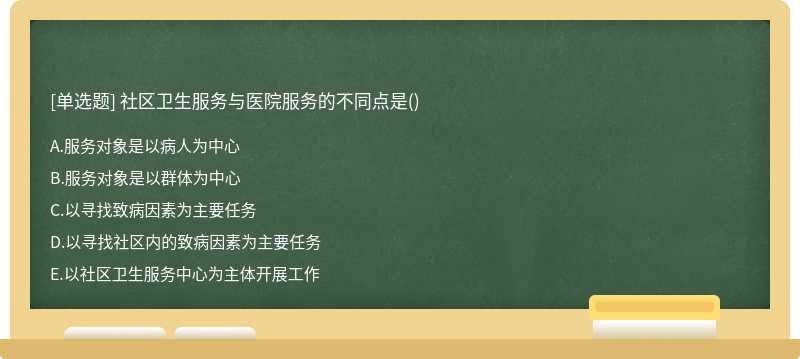 [单选题] 社区卫生服务与医院服务的不同点是()

A.服务对象是以病人为中心

B.服务对象是以群体为中心

C.以寻找致病因素为主要任务

D.以寻找社区内的致病因素为主要任务

E.以社区卫生服务中心为主体开展工作